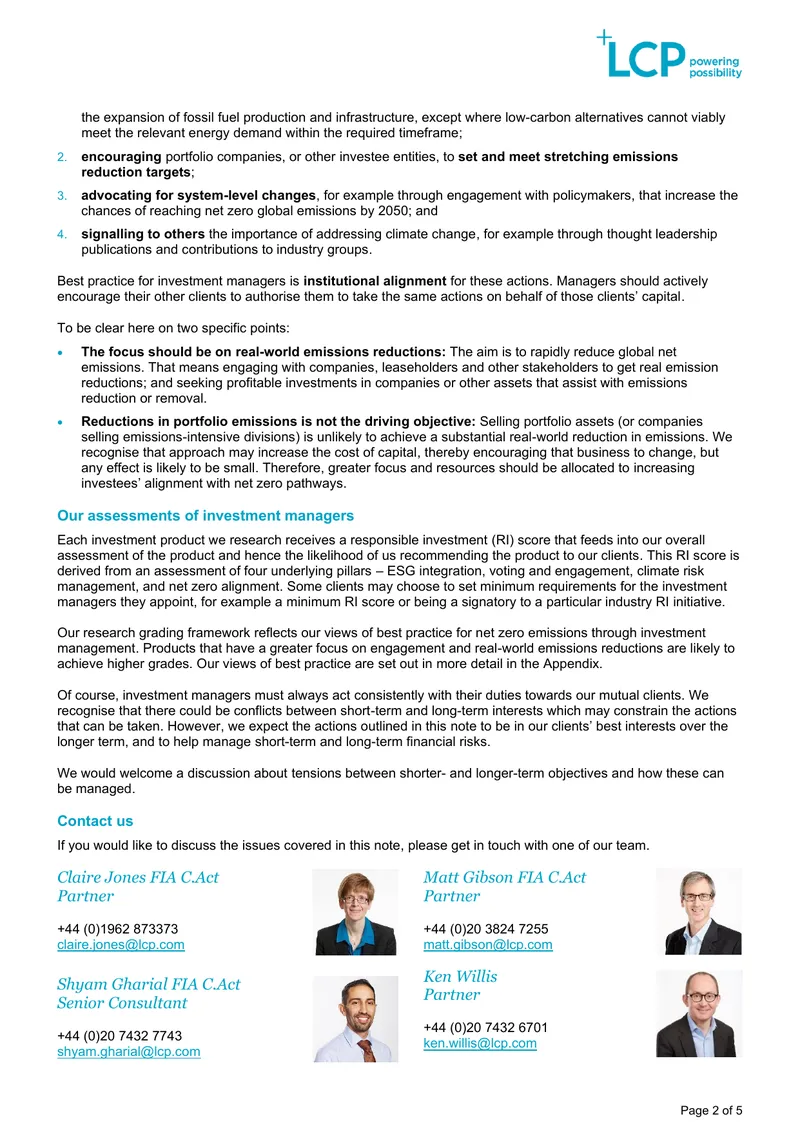 LCP powering possibility

the expansion of fossil fuel production and infrastructure, except where low-carbon alternatives cannot viably meet the relevant energy demand within the required timeframe;

2. encouraging portfolio companies, or other investee entities, to set and meet stretching emissions reduction targets;

3. advocating for system-level changes, for example through engagement with policymakers, that increase the chances of reaching net zero global emissions by 2050; and

4. signalling to others the importance of addressing climate change, for example through thought leadership publications and contributions to industry groups.

Best practice for investment managers is institutional alignment for these actions. Managers should actively encourage their other clients to authorise them to take the same actions on behalf of those clients' capital.

To be clear here on two specific points:

• The focus should be on real-world emissions reductions: The aim is to rapidly reduce global net emissions. That means engaging with companies, leaseholders and other stakeholders to get real emission reductions; and seeking profitable investments in companies or other assets that assist with emissions reduction or removal.

• Reductions in portfolio emissions is not the driving objective: Selling portfolio assets (or companies selling emissions-intensive divisions) is unlikely to achieve a substantial real-world reduction in emissions. We recognise that approach may increase the cost of capital, thereby encouraging that business to change, but any effect is likely to be small. Therefore, greater focus and resources should be allocated to increasing investees' alignment with net zero pathways.

Our assessments of investment managers

Each investment product we research receives a responsible investment (RI) score that feeds into our overall assessment of the product and hence the likelihood of us recommending the product to our clients. This RI score is derived from an assessment of four underlying pillars – ESG integration, voting and engagement, climate risk management, and net zero alignment. Some clients may choose to set minimum requirements for the investment managers they appoint, for example a minimum RI score or being a signatory to a particular industry RI initiative.

Our research grading framework reflects our views of best practice for net zero emissions through investment management. Products that have a greater focus on engagement and real-world emissions reductions are likely to achieve higher grades. Our views of best practice are set out in more detail in the Appendix.

Of course, investment managers must always act consistently with their duties towards our mutual clients. We recognise that there could be conflicts between short-term and long-term interests which may constrain the actions that can be taken. However, we expect the actions outlined in this note to be in our clients' best interests over the longer term, and to help manage short-term and long-term financial risks.

We would welcome a discussion about tensions between shorter- and longer-term objectives and how these can be managed.

Contact us

If you would like to discuss the issues covered in this note, please get in touch with one of our team.

Claire Jones FIA C.Act
Partner

+44 (0)1962 873373
claire.jones@lcp.com

Shyam Gharial FIA C.Act
Senior Consultant

+44 (0)20 7432 7743
shyam.gharial@lcp.com

Matt Gibson FIA C.Act
Partner

+44 (0)20 3824 7255
matt.gibson@lcp.com

Ken Willis
Partner

+44 (0)20 7432 6701
ken.willis@lcp.com

Page 2 of 5